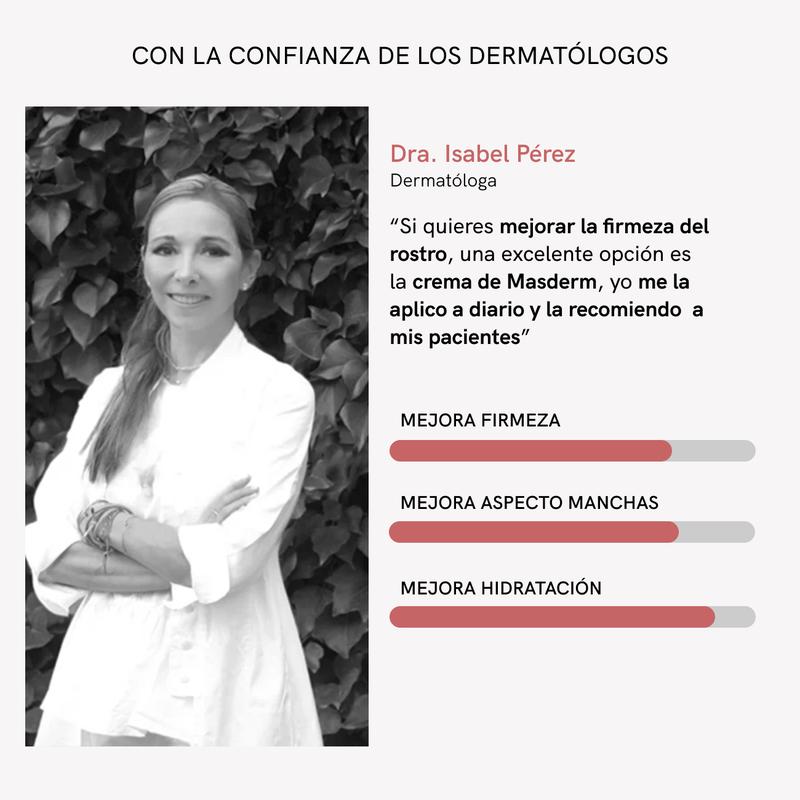 CON LA CONFIANZA DE LOS DERMATÓLOGOS

Dra. Isabel Pérez
Dermatóloga

"Si quieres mejorar la firmeza del rostro, una excelente opción es la crema de Masderm, yo me la aplico a diario y la recomiendo a mis pacientes"

MEJORA FIRMEZA

MEJORA ASPECTO MANCHAS

MEJORA HIDRATACIÓN